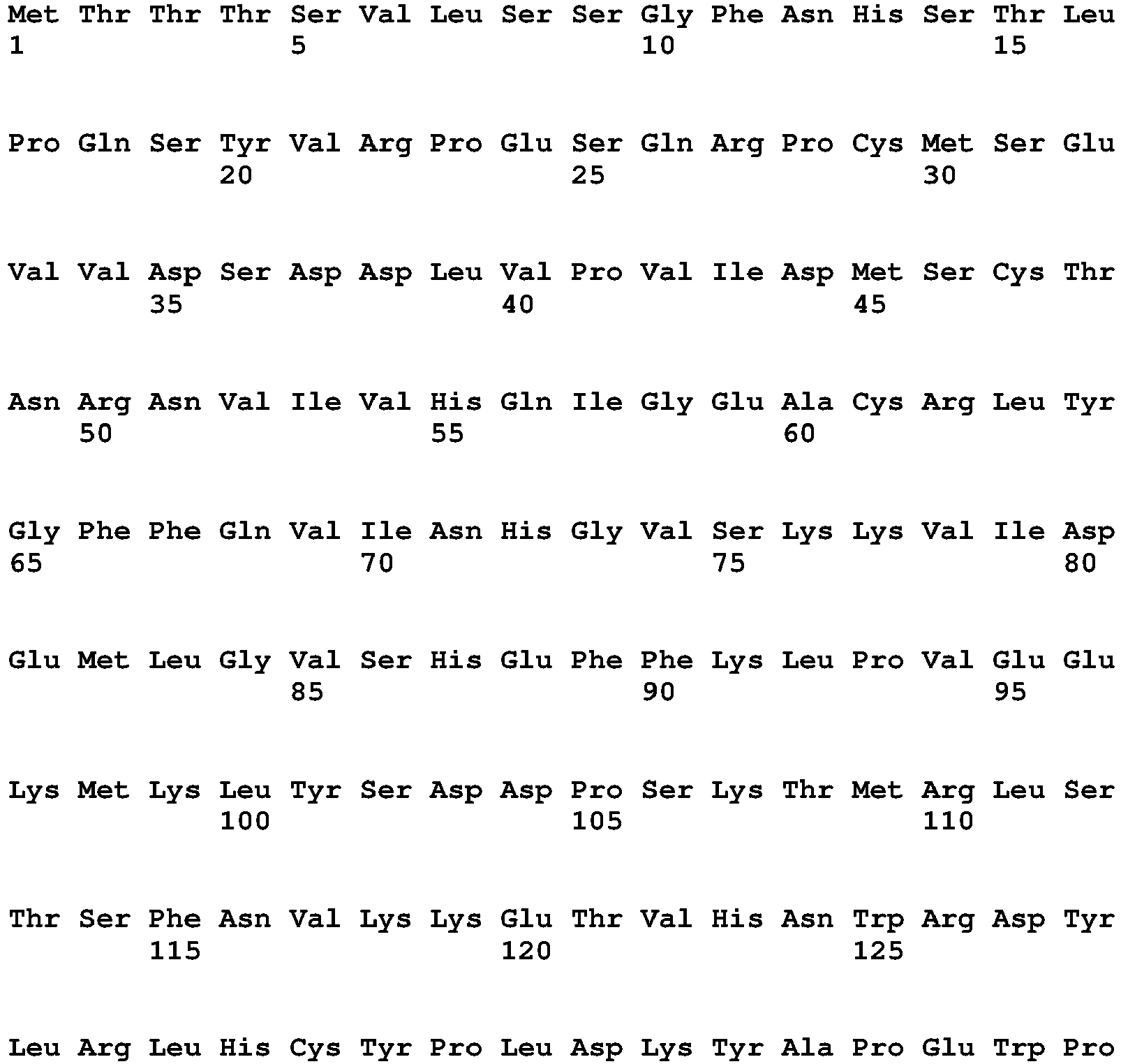 Met Thr Thr Thr Ser Val Leu Ser Ser Gly Phe Asn His Ser Thr Leu
1               5                   10                  15

Pro Gln Ser Tyr Val Arg Pro Glu Ser Gln Arg Pro Cys Met Ser Glu
            20                  25                  30

Val Val Asp Ser Asp Asp Leu Val Pro Val Ile Asp Met Ser Cys Thr
        35                  40                  45

Asn Arg Asn Val Ile Val His Gln Ile Gly Glu Ala Cys Arg Leu Tyr
    50                  55                  60

Gly Phe Phe Gln Val Ile Asn His Gly Val Ser Lys Lys Val Ile Asp
65                  70                  75                  80

Glu Met Leu Gly Val Ser His Glu Phe Phe Lys Leu Pro Val Glu Glu
                85                  90                  95

Lys Met Lys Leu Tyr Ser Asp Asp Pro Ser Lys Thr Met Arg Leu Ser
            100                 105                 110

Thr Ser Phe Asn Val Lys Lys Glu Thr Val His Asn Trp Arg Asp Tyr
        115                 120                 125

Leu Arg Leu His Cys Tyr Pro Leu Asp Lys Tyr Ala Pro Glu Trp Pro